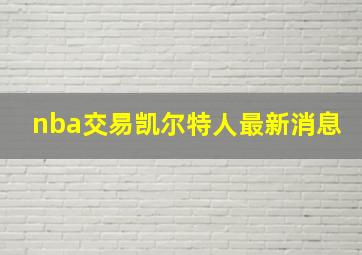 nba交易凯尔特人最新消息